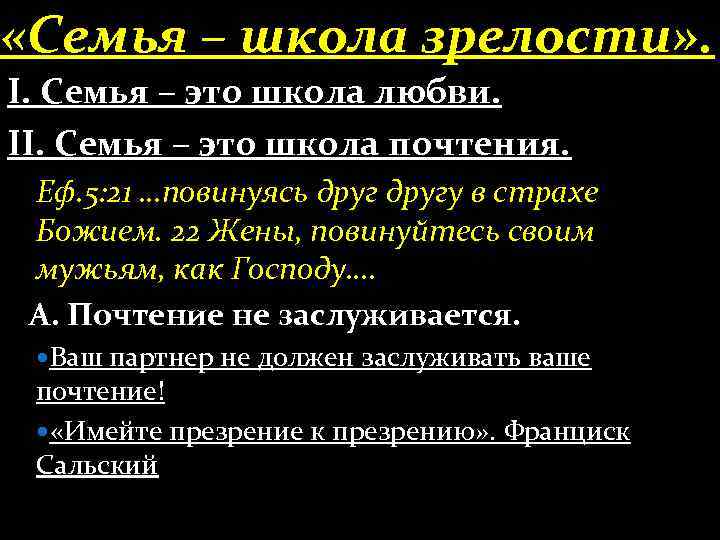 «Семья – школа зрелости».

I. Семья – это школа любви.

II. Семья – это школа почтения.

Еф.5:21 ...повинуясь друг другу в страхе Божием. 22 Жены, повинуйтесь своим мужьям, как Господу....

А. Почтение не заслуживается.

• Ваш партнер не должен заслуживать ваше почтение!

• «Имейте презрение к презрению». Франциск Сальский